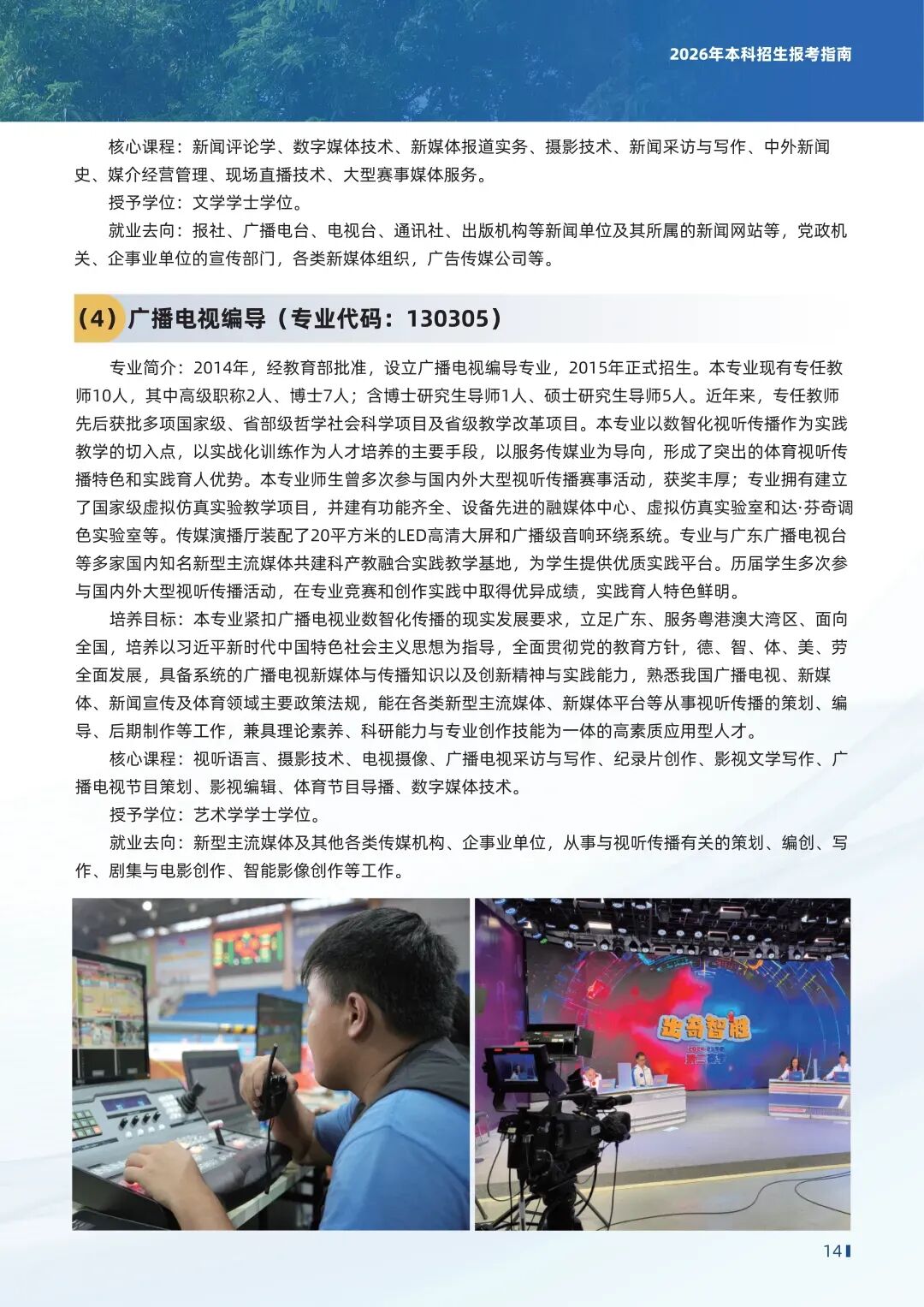 2026年本科招生报考指南

核心课程：新闻评论学、数字媒体技术、新媒体报道实务、摄影技术、新闻采访与写作、中外新闻史、媒介经营管理、现场直播技术、大型赛事媒体服务。

授予学位：文学学士学位。

就业去向：报社、广播电台、电视台、通讯社、出版机构等新闻单位及其所属的新闻网站等，党政机关、企事业单位的宣传部门，各类新媒体组织，广告传媒公司等。

（4）广播电视编导（专业代码：130305）

专业简介：2014年，经教育部批准，设立广播电视编导专业，2015年正式招生。本专业现有专任教师10人，其中高级职称2人、博士7人；含博士研究生导师1人、硕士研究生导师5人。近年来，专任教师先后获批多项国家级、省部级哲学社会科学项目及省级教学改革项目。本专业以数智化视听传播作为实践教学的切入点，以实战化训练作为人才培养的主要手段，以服务传媒业为导向，形成了突出的体育视听传播特色和实践育人优势。本专业师生曾多次参与国内外大型视听传播赛事活动，获奖丰厚；专业拥有建立了国家级虚拟仿真实验教学项目，并建有功能齐全、设备先进的融媒体中心、虚拟仿真实验室和达·芬奇调色实验室等。传媒演播厅装配了20平方米的LED高清大屏和广播级音响环绕系统。专业与广东广播电视台等多家国内知名新型主流媒体共建科产教融合实践教学基地，为学生提供优质实践平台。历届学生多次参与国内外大型视听传播活动，在专业竞赛和创作实践中取得优异成绩，实践育人特色鲜明。

培养目标：本专业紧扣广播电视业数智化传播的现实发展要求，立足广东、服务粤港澳大湾区、面向全国，培养以习近平新时代中国特色社会主义思想为指导，全面贯彻党的教育方针，德、智、体、美、劳全面发展，具备系统的广播电视新媒体与传播知识以及创新精神与实践能力，熟悉我国广播电视、新媒体、新闻宣传及体育领域主要政策法规，能在各类新型主流媒体、新媒体平台等从事视听传播的策划、编导、后期制作等工作，兼具理论素养、科研能力与专业创作技能为一体的高素质应用型人才。

核心课程：视听语言、摄影技术、电视摄像、广播电视采访与写作、纪录片创作、影视文学写作、广播电视节目策划、影视编辑、体育节目导播、数字媒体技术。

授予学位：艺术学学士学位。

就业去向：新型主流媒体及其他各类传媒机构、企事业单位，从事与视听传播有关的策划、编创、写作、剧集与电影创作、智能影像创作等工作。

出奇智胜

14